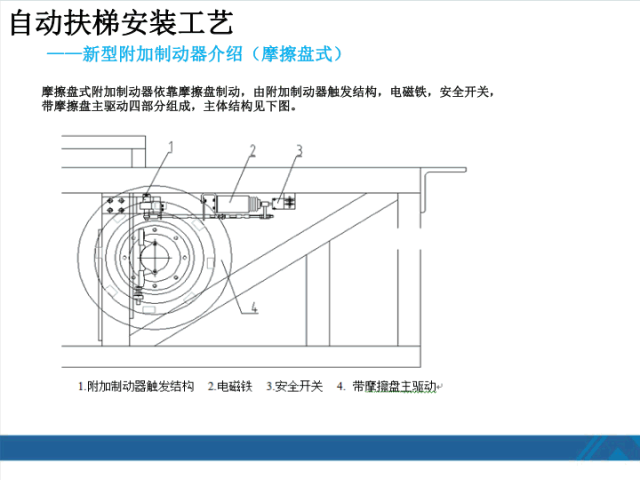 自动扶梯安装工艺

——新型附加制动器介绍（摩擦盘式）

摩擦盘式附加制动器依靠摩擦盘制动，由附加制动器触发结构，电磁铁，安全开关，带摩擦盘主驱动四部分组成，主体结构见下图。

1

2

3

4

1.附加制动器触发结构 2.电磁铁 3.安全开关 4. 带摩擦盘主驱动